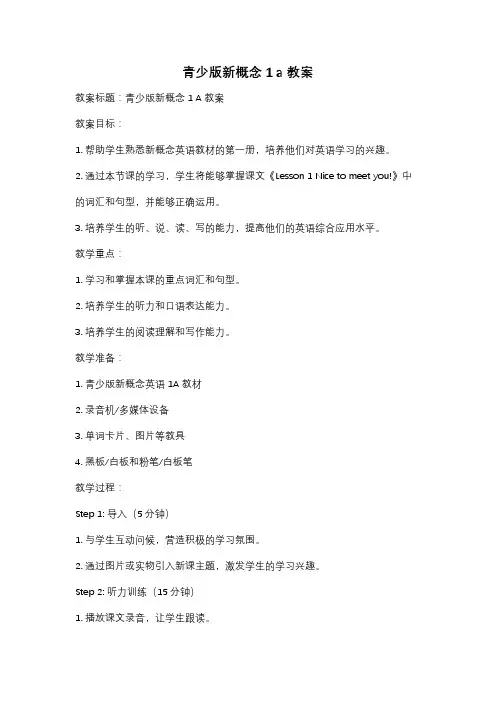 青少版新概念 1a 教案

教案标题：青少版新概念 1A 教案

教案目标：

1. 帮助学生熟悉新概念英语教材的第一册，培养他们对英语学习的兴趣。

2. 通过本节课的学习，学生将能够掌握课文《Lesson 1 Nice to meet you!》中的词汇和句型，并能够正确运用。

3. 培养学生的听、说、读、写的能力，提高他们的英语综合应用水平。

教学重点：

1. 学习和掌握本课的重点词汇和句型。

2. 培养学生的听力和口语表达能力。

3. 培养学生的阅读理解和写作能力。

教学准备：

1. 青少版新概念英语 1A 教材

2. 录音机/多媒体设备

3. 单词卡片、图片等教具

4. 黑板/白板和粉笔/白板笔

教学过程：

Step 1: 导入（5 分钟）

1. 与学生互动问候，营造积极的学习氛围。

2. 通过图片或实物引入新课主题，激发学生的学习兴趣。

Step 2: 听力训练（15 分钟）

1. 播放课文录音，让学生跟读。